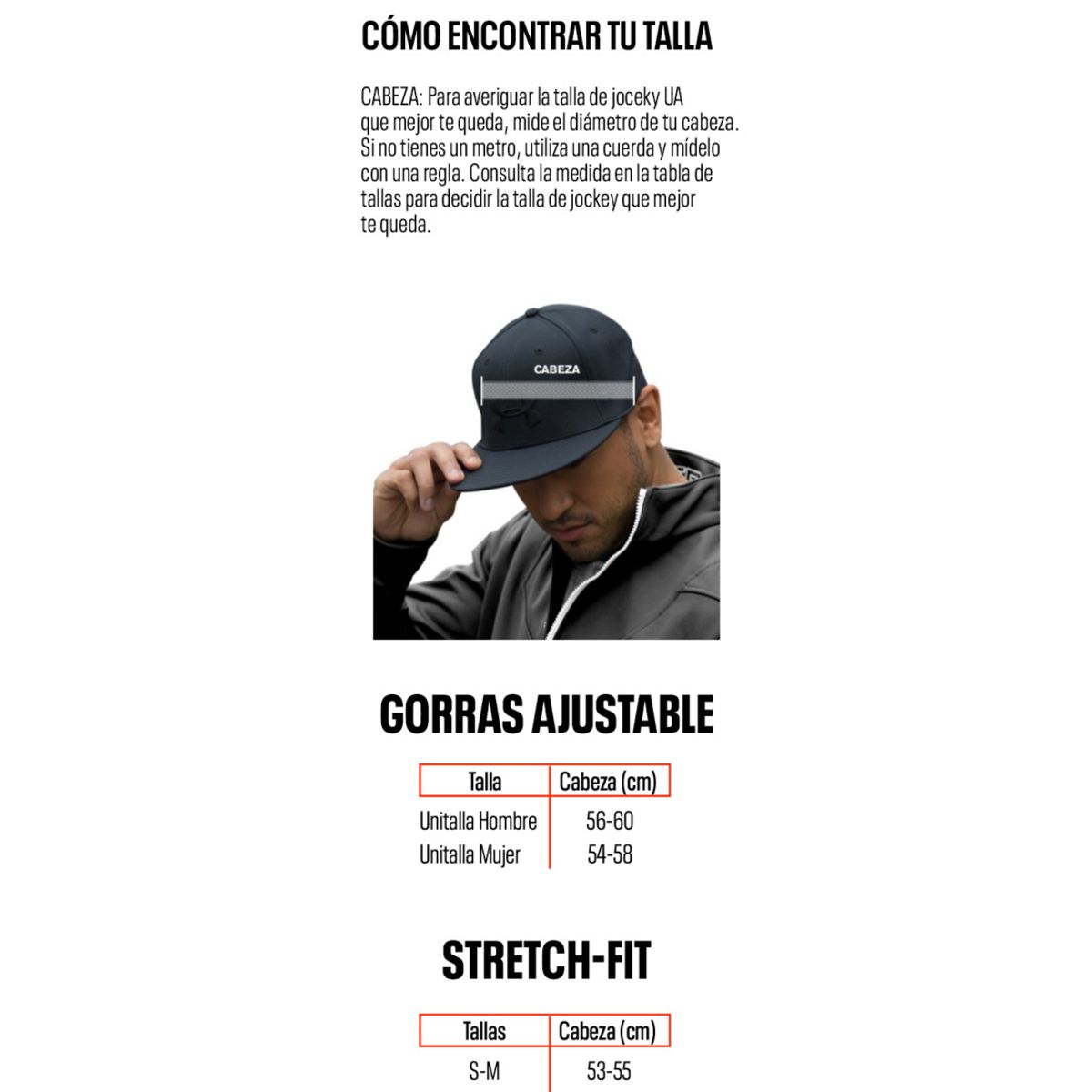 CÓMO ENCONTRAR TU TALLA

CABEZA: Para averiguar la talla de joceky UA que mejor te queda, mide el diámetro de tu cabeza. Si no tienes un metro, utiliza una cuerda y mídelo con una regla. Consulta la medida en la tabla de tallas para decidir la talla de jockey que mejor te queda.

CABEZA

GORRAS AJUSTABLE

| Talla | Cabeza (cm) |
|---|---|
| Unitalla Hombre | 56-60 |
| Unitalla Mujer | 54-58 |

STRETCH-FIT

| Tallas | Cabeza (cm) |
|---|---|
| S-M | 53-55 |